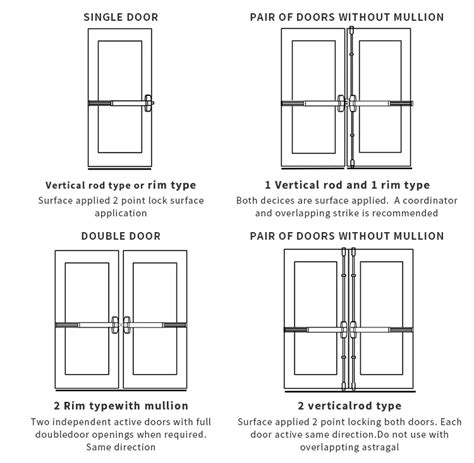 SINGLE DOOR

Vertical rod type or rim type
Surface applied 2 point lock surface application

PAIR OF DOORS WITHOUT MULLION

1 Vertical rod and 1 rim type
Both decices are surface applied. A coordinator and overlapping strike is recommended

DOUBLE DOOR

2 Rim typewith mullion
Two independent active doors with full doubledoor openings when required. Same direction

PAIR OF DOORS WITHOUT MULLION

2 verticalrod type
Surface applied 2 point locking both doors. Each door active same direction.Do not use with overlappting astragal